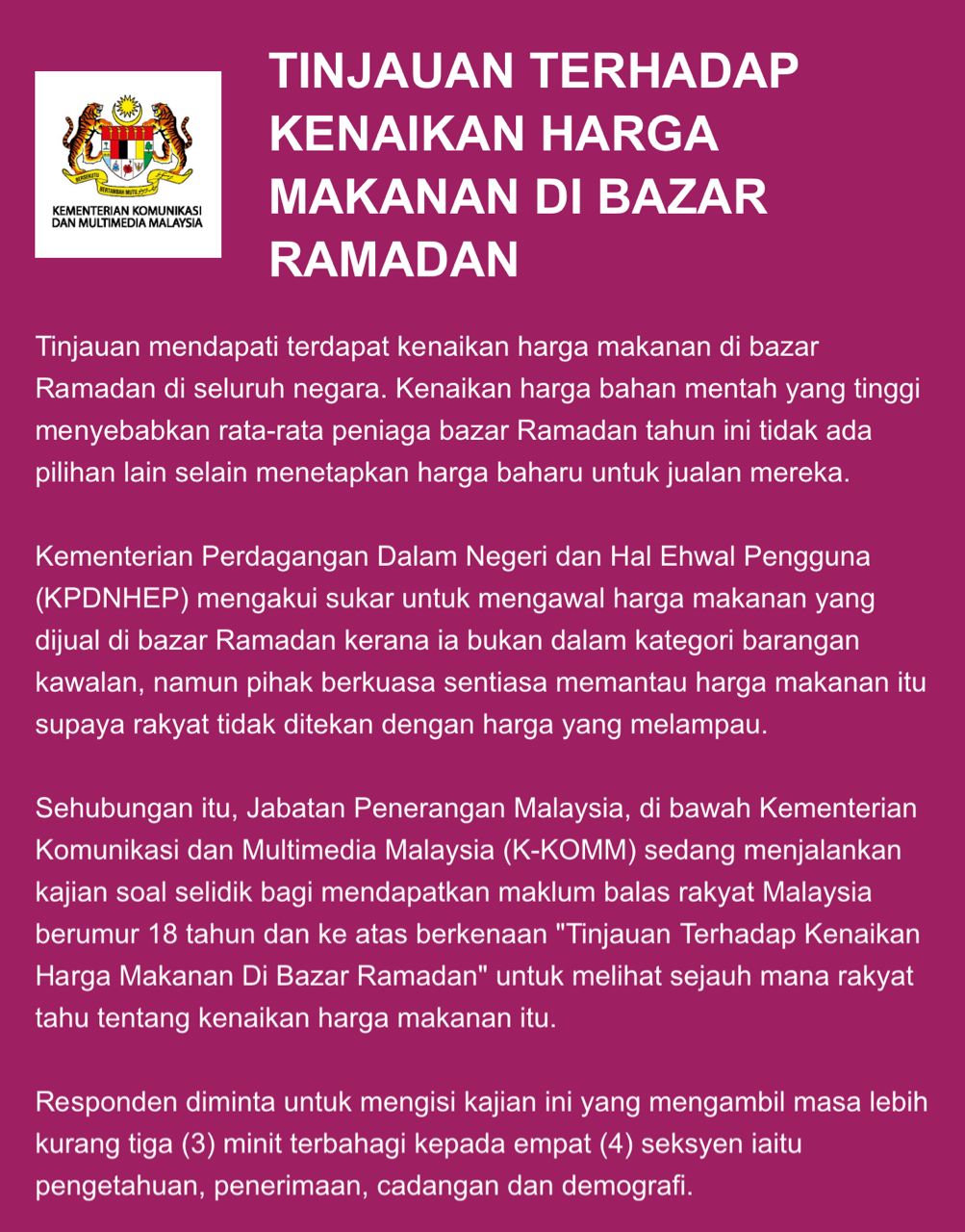 BERSEKUTU BERTAMBAH MUTU

KEMENTERIAN KOMUNIKASI DAN MULTIMEDIA MALAYSIA

TINJAUAN TERHADAP KENAIKAN HARGA MAKANAN DI BAZAR RAMADAN

Tinjauan mendapati terdapat kenaikan harga makanan di bazar Ramadan di seluruh negara. Kenaikan harga bahan mentah yang tinggi menyebabkan rata-rata peniaga bazar Ramadan tahun ini tidak ada pilihan lain selain menetapkan harga baharu untuk jualan mereka.

Kementerian Perdagangan Dalam Negeri dan Hal Ehwal Pengguna (KPDNHEP) mengakui sukar untuk mengawal harga makanan yang dijual di bazar Ramadan kerana ia bukan dalam kategori barangan kawalan, namun pihak berkuasa sentiasa memantau harga makanan itu supaya rakyat tidak ditekan dengan harga yang melampau.

Sehubungan itu, Jabatan Penerangan Malaysia, di bawah Kementerian Komunikasi dan Multimedia Malaysia (K-KOMM) sedang menjalankan kajian soal selidik bagi mendapatkan maklum balas rakyat Malaysia berumur 18 tahun dan ke atas berkenaan "Tinjauan Terhadap Kenaikan Harga Makanan Di Bazar Ramadan" untuk melihat sejauh mana rakyat tahu tentang kenaikan harga makanan itu.

Responden diminta untuk mengisi kajian ini yang mengambil masa lebih kurang tiga (3) minit terbahagi kepada empat (4) seksyen iaitu pengetahuan, penerimaan, cadangan dan demografi.